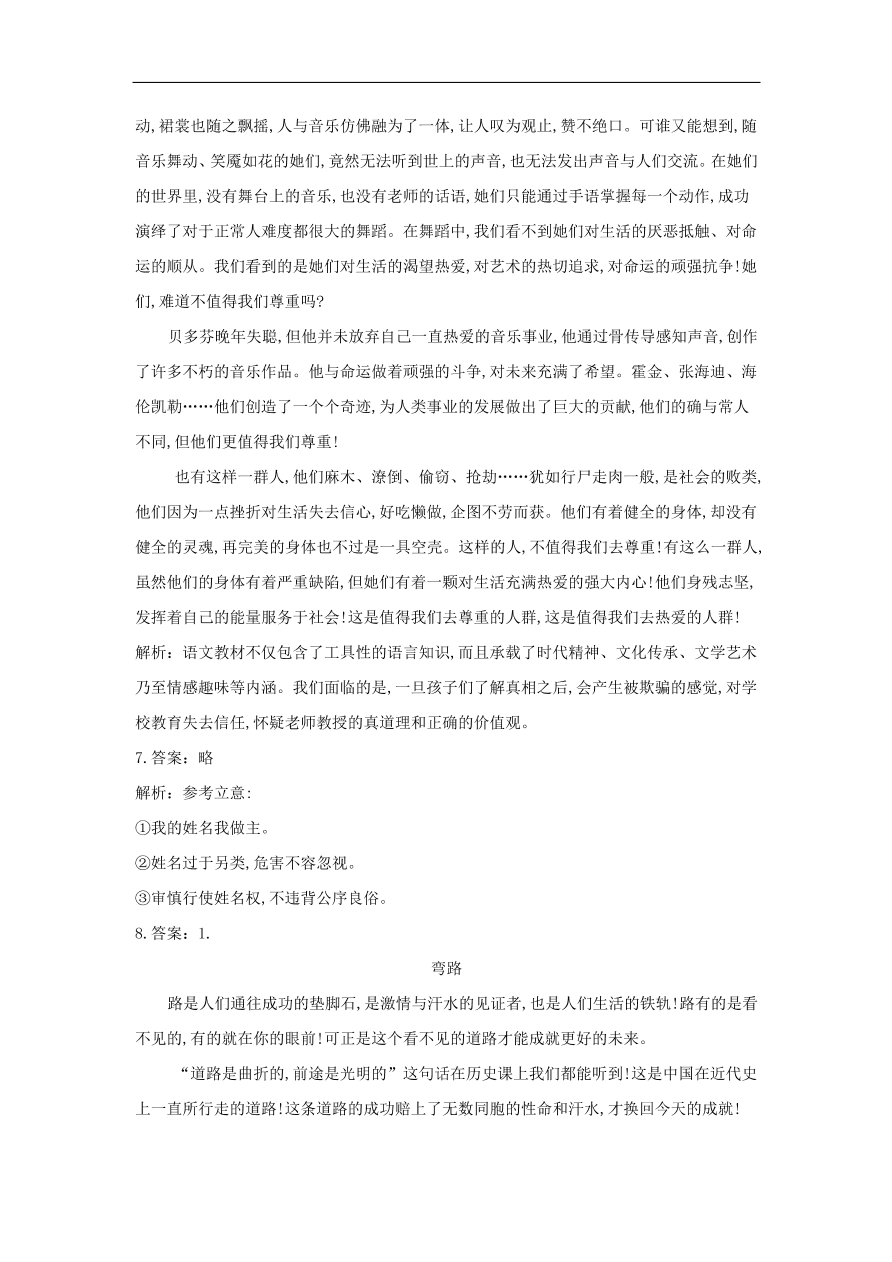 动,裙裳也随之飘摇,人与音乐仿佛融为了一体,让人叹为观止,赞不绝口。可谁又能想到,随音乐舞动、笑魇如花的她们,竟然无法听到世上的声音,也无法发出声音与人们交流。在她们的世界里,没有舞台上的音乐,也没有老师的话语,她们只能通过手语掌握每一个动作,成功演绎了对于正常人难度都很大的舞蹈。在舞蹈中,我们看不到她们对生活的厌恶抵触、对命运的顺从。我们看到的是她们对生活的渴望热爱,对艺术的热切追求,对命运的顽强抗争!她们,难道不值得我们尊重吗?

贝多芬晚年失聪,但他并未放弃自己一直热爱的音乐事业,他通过骨传导感知声音,创作了许多不朽的音乐作品。他与命运做着顽强的斗争,对未来充满了希望。霍金、张海迪、海伦凯勒……他们创造了一个个奇迹,为人类事业的发展做出了巨大的贡献,他们的确与常人不同,但他们更值得我们尊重!

也有这样一群人,他们麻木、潦倒、偷窃、抢劫……犹如行尸走肉一般,是社会的败类,他们因为一点挫折对生活失去信心,好吃懒做,企图不劳而获。他们有着健全的身体,却没有健全的灵魂,再完美的身体也不过是一具空壳。这样的人,不值得我们去尊重!有这么一群人,虽然他们的身体有着严重缺陷,但她们有着一颗对生活充满热爱的强大内心!他们身残志坚,发挥着自己的能量服务于社会!这是值得我们去尊重的人群,这是值得我们去热爱的人群!

解析:语文教材不仅包含了工具性的语言知识,而且承载了时代精神、文化传承、文学艺术乃至情感趣味等内涵。我们面临的是,一旦孩子们了解真相之后,会产生被欺骗的感觉,对学校教育失去信任,怀疑老师教授的真道理和正确的价值观。

7.答案:略

解析:参考立意:

①我的姓名我做主。

②姓名过于另类,危害不容忽视。

③审慎行使姓名权,不违背公序良俗。

8.答案:1.

弯路

路是人们通往成功的垫脚石,是激情与汗水的见证者,也是人们生活的铁轨!路有的是看不见的,有的就在你的眼前!可正是这个看不见的道路才能成就更好的未来。

“道路是曲折的,前途是光明的”这句话在历史课上我们都能听到!这是中国在近代史上一直所行走的道路!这条道路的成功赔上了无数同胞的性命和汗水,才换回今天的成就!